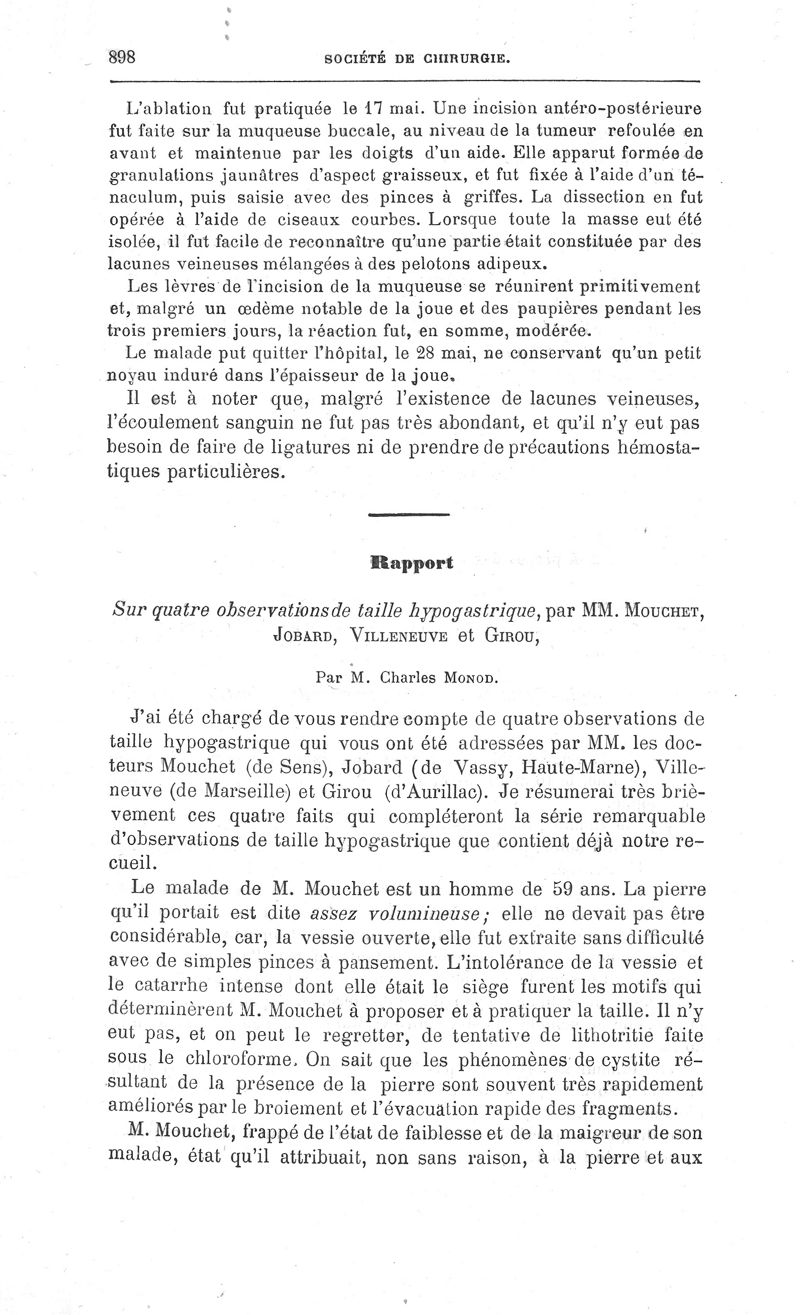 898 SOCIÉTÉ DE CHIRURGIE.

L'ablation fut pratiquée le 17 mai. Une incision antéro-postérieure fut faite sur la muqueuse buccale, au niveau de la tumeur refoulée en avant et maintenue par les doigts d'un aide. Elle apparut formée de granulations jaunâtres d'aspect graisseux, et fut fixée à l'aide d'un ténaculum, puis saisie avec des pinces à griffes. La dissection en fut opérée à l'aide de ciseaux courbes. Lorsque toute la masse eut été isolée, il fut facile de reconnaître qu'une partie était constituée par des lacunes veineuses mélangées à des pelotons adipeux.

Les lèvres de l'incision de la muqueuse se réunirent primitivement et, malgré un œdème notable de la joue et des paupières pendant les trois premiers jours, la réaction fut, en somme, modérée.

Le malade put quitter l'hôpital, le 28 mai, ne conservant qu'un petit noyau induré dans l'épaisseur de la joue.

Il est à noter que, malgré l'existence de lacunes veineuses, l'écoulement sanguin ne fut pas très abondant, et qu'il n'y eut pas besoin de faire de ligatures ni de prendre de précautions hémostatiques particulières.

Rapport

Sur quatre observations de taille hypogastrique, par MM. Mouchet, Jobard, Villeneuve et Girou,

Par M. Charles Monod.

J'ai été chargé de vous rendre compte de quatre observations de taille hypogastrique qui vous ont été adressées par MM. les docteurs Mouchet (de Sens), Jobard (de Vassy, Haute-Marne), Villeneuve (de Marseille) et Girou (d'Aurillac). Je résumerai très brièvement ces quatre faits qui compléteront la série remarquable d'observations de taille hypogastrique que contient déjà notre recueil.

Le malade de M. Mouchet est un homme de 59 ans. La pierre qu'il portait est dite assez volumineuse; elle ne devait pas être considérable, car, la vessie ouverte, elle fut extraite sans difficulté avec de simples pinces à pansement. L'intolérance de la vessie et le catarrhe intense dont elle était le siège furent les motifs qui déterminèrent M. Mouchet à proposer et à pratiquer la taille. Il n'y eut pas, et on peut le regretter, de tentative de lithotritie faite sous le chloroforme. On sait que les phénomènes de cystite résultant de la présence de la pierre sont souvent très rapidement améliorés par le broiement et l'évacuation rapide des fragments.

M. Mouchet, frappé de l'état de faiblesse et de la maigreur de son malade, état qu'il attribuait, non sans raison, à la pierre et aux